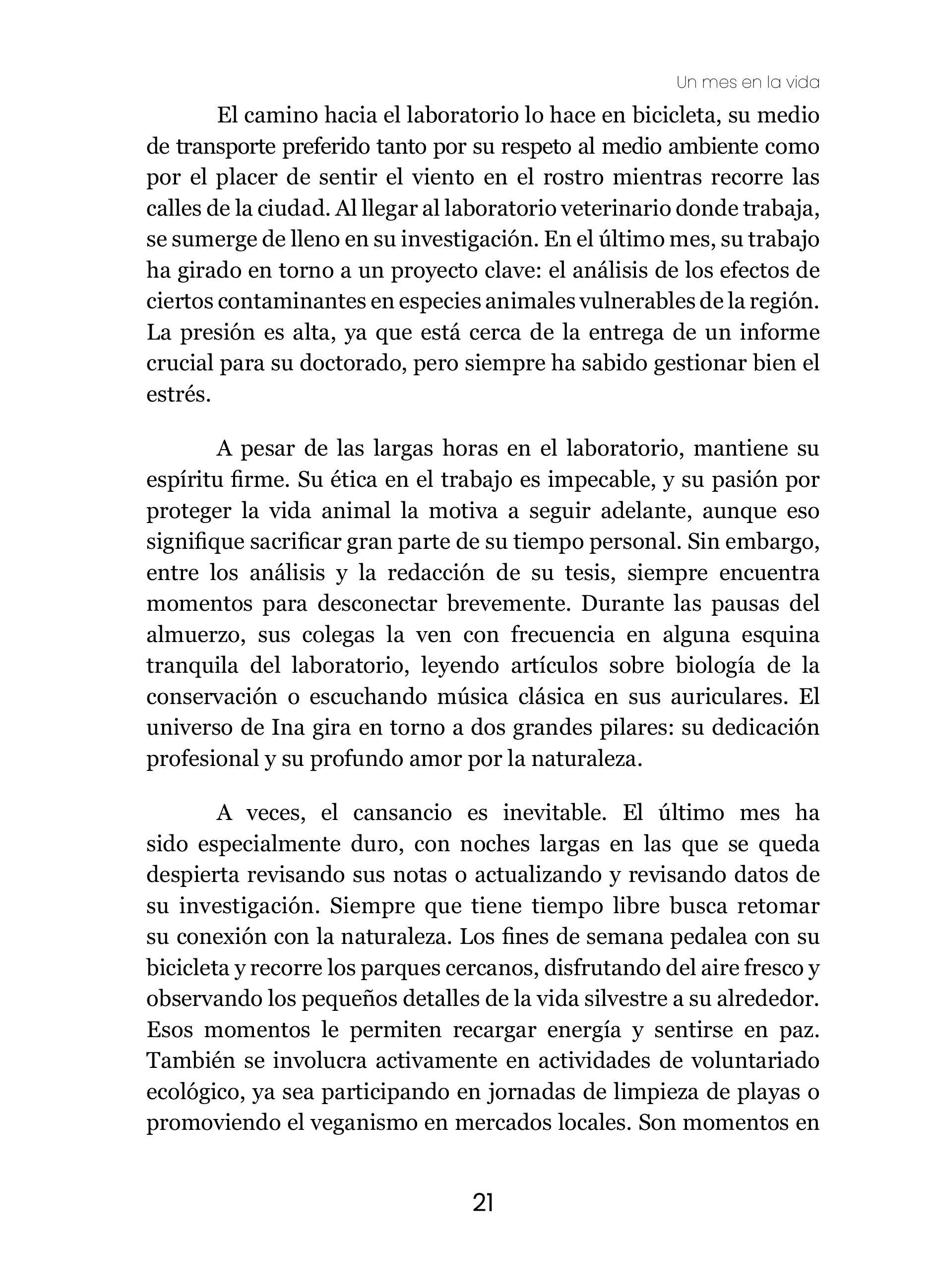 Un mes en la vida

El camino hacia el laboratorio lo hace en bicicleta, su medio de transporte preferido tanto por su respeto al medio ambiente como por el placer de sentir el viento en el rostro mientras recorre las calles de la ciudad. Al llegar al laboratorio veterinario donde trabaja, se sumerge de lleno en su investigación. En el último mes, su trabajo ha girado en torno a un proyecto clave: el análisis de los efectos de ciertos contaminantes en especies animales vulnerables de la región. La presión es alta, ya que está cerca de la entrega de un informe crucial para su doctorado, pero siempre ha sabido gestionar bien el estrés.

A pesar de las largas horas en el laboratorio, mantiene su espíritu firme. Su ética en el trabajo es impecable, y su pasión por proteger la vida animal la motiva a seguir adelante, aunque eso signifique sacrificar gran parte de su tiempo personal. Sin embargo, entre los análisis y la redacción de su tesis, siempre encuentra momentos para desconectar brevemente. Durante las pausas del almuerzo, sus colegas la ven con frecuencia en alguna esquina tranquila del laboratorio, leyendo artículos sobre biología de la conservación o escuchando música clásica en sus auriculares. El universo de Ina gira en torno a dos grandes pilares: su dedicación profesional y su profundo amor por la naturaleza.

A veces, el cansancio es inevitable. El último mes ha sido especialmente duro, con noches largas en las que se queda despierta revisando sus notas o actualizando y revisando datos de su investigación. Siempre que tiene tiempo libre busca retomar su conexión con la naturaleza. Los fines de semana pedalea con su bicicleta y recorre los parques cercanos, disfrutando del aire fresco y observando los pequeños detalles de la vida silvestre a su alrededor. Esos momentos le permiten recargar energía y sentirse en paz. También se involucra activamente en actividades de voluntariado ecológico, ya sea participando en jornadas de limpieza de playas o promoviendo el veganismo en mercados locales. Son momentos en

21